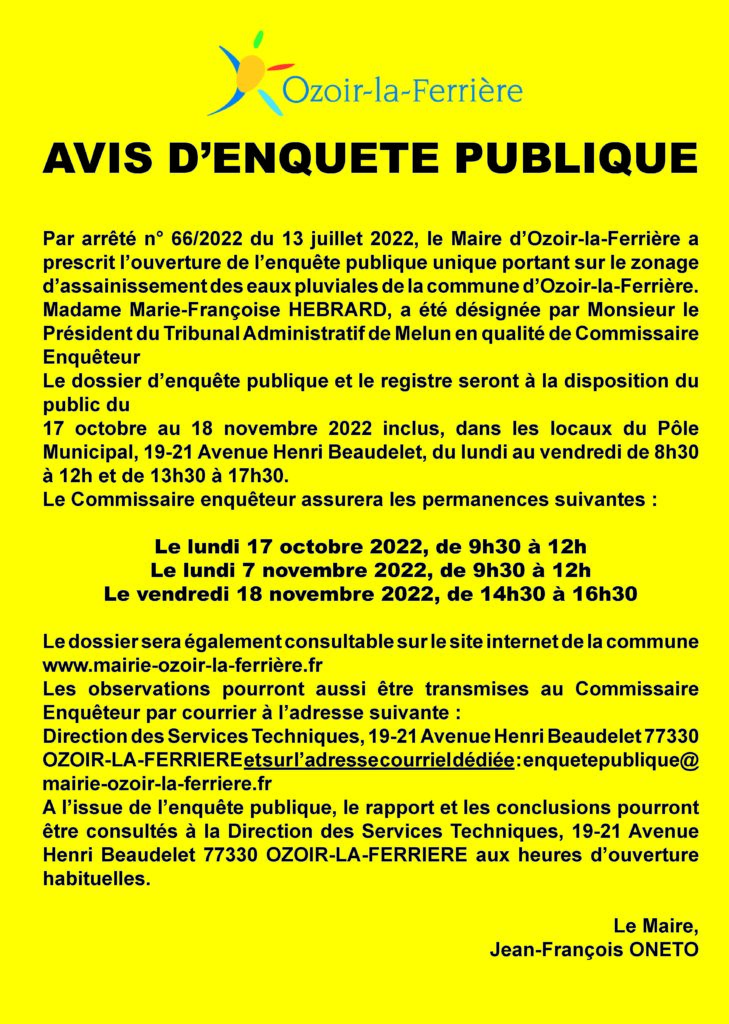 Ozoir-la-Ferrière

AVIS D'ENQUETE PUBLIQUE

Par arrêté n° 66/2022 du 13 juillet 2022, le Maire d'Ozoir-la-Ferrière a prescrit l'ouverture de l'enquête publique unique portant sur le zonage d'assainissement des eaux pluviales de la commune d'Ozoir-la-Ferrière.
Madame Marie-Françoise HEBRARD, a été désignée par Monsieur le Président du Tribunal Administratif de Melun en qualité de Commissaire Enquêteur
Le dossier d'enquête publique et le registre seront à la disposition du public du
17 octobre au 18 novembre 2022 inclus, dans les locaux du Pôle Municipal, 19-21 Avenue Henri Beaudelet, du lundi au vendredi de 8h30 à 12h et de 13h30 à 17h30.
Le Commissaire enquêteur assurera les permanences suivantes :

Le lundi 17 octobre 2022, de 9h30 à 12h
Le lundi 7 novembre 2022, de 9h30 à 12h
Le vendredi 18 novembre 2022, de 14h30 à 16h30

Le dossier sera également consultable sur le site internet de la commune www.mairie-ozoir-la-ferrière.fr
Les observations pourront aussi être transmises au Commissaire Enquêteur par courrier à l'adresse suivante :
Direction des Services Techniques, 19-21 Avenue Henri Beaudelet 77330 OZOIR-LA-FERRIERE et sur l'adresse courriel dédiée : enquetepublique@mairie-ozoir-la-ferriere.fr
A l'issue de l'enquête publique, le rapport et les conclusions pourront être consultés à la Direction des Services Techniques, 19-21 Avenue Henri Beaudelet 77330 OZOIR-LA-FERRIERE aux heures d'ouverture habituelles.

Le Maire,
Jean-François ONETO